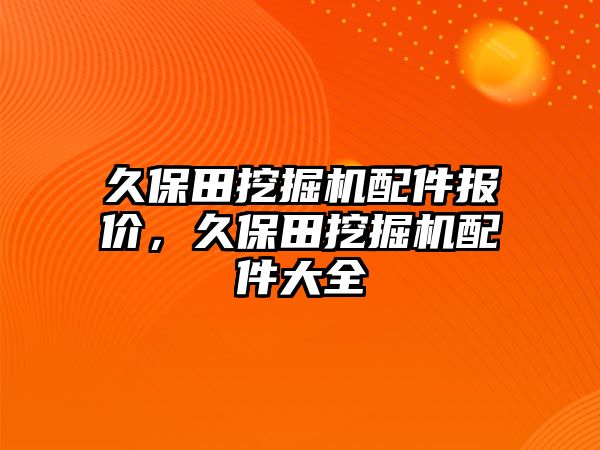 久保田挖掘机配件报价，久保田挖掘机配件大全